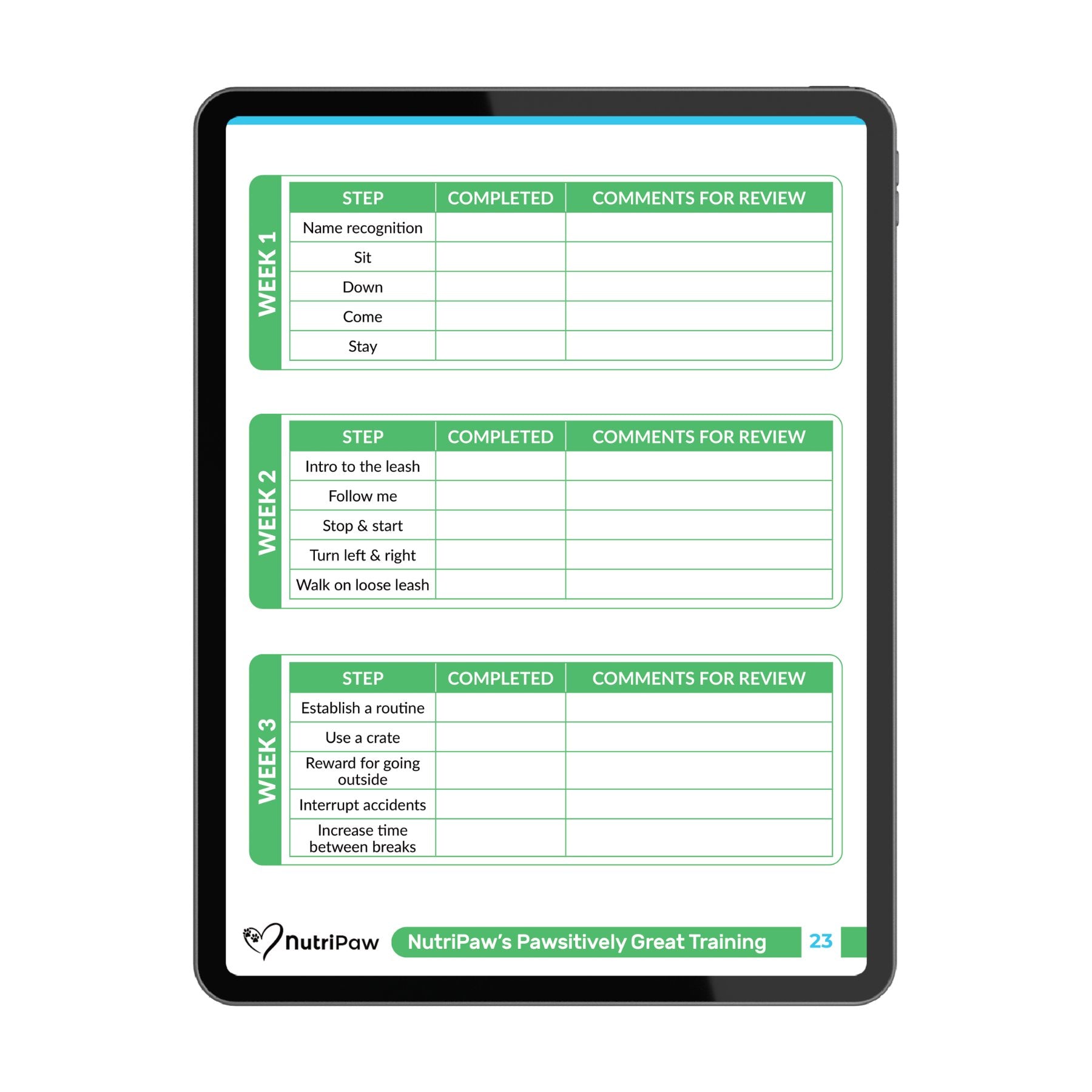 WEEK 1

| STEP | COMPLETED | COMMENTS FOR REVIEW |
|---|---|---|
| Name recognition | | |
| Sit | | |
| Down | | |
| Come | | |
| Stay | | |

WEEK 2

| STEP | COMPLETED | COMMENTS FOR REVIEW |
|---|---|---|
| Intro to the leash | | |
| Follow me | | |
| Stop & start | | |
| Turn left & right | | |
| Walk on loose leash | | |

WEEK 3

| STEP | COMPLETED | COMMENTS FOR REVIEW |
|---|---|---|
| Establish a routine | | |
| Use a crate | | |
| Reward for going outside | | |
| Interrupt accidents | | |
| Increase time between breaks | | |

NutriPaw

NutriPaw's Pawsitively Great Training

23